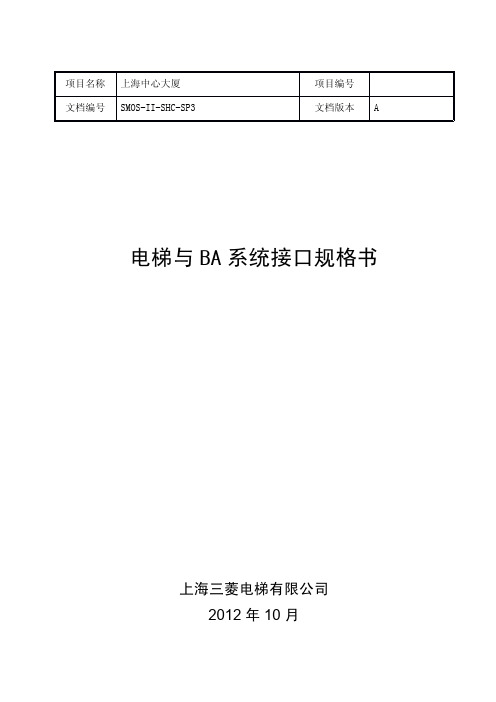 | 项目名称 | 上海中心大厦 | 项目编号 |  |
|---|---|---|---|
| 文档编号 | SMOS-II-SHC-SP3 | 文档版本 | A |

电梯与 BA 系统接口规格书

上海三菱电梯有限公司

2012 年 10 月